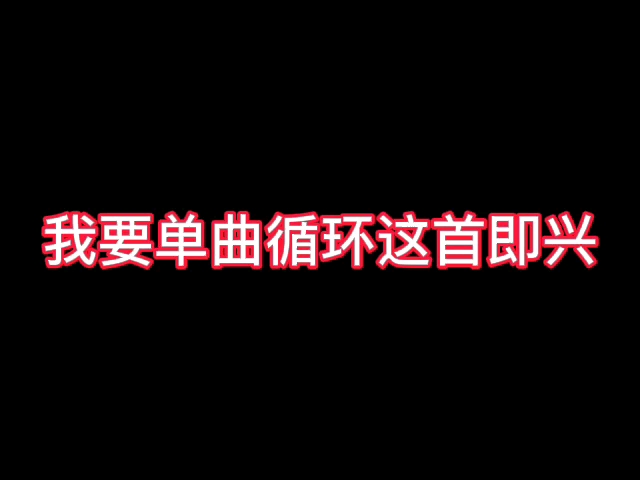 我要单曲循环这首即兴